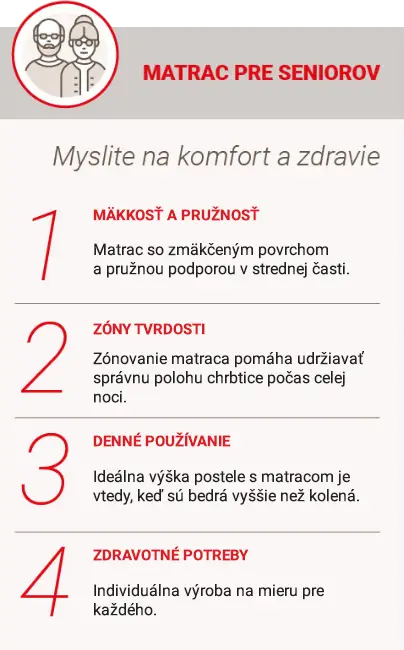 MATRAC PRE SENIOROV

Myslite na komfort a zdravie

1

MÄKKOSŤ A PRUŽNOSŤ

Matrac so zmäkčeným povrchom a pružnou podporou v strednej časti.

2

ZÓNY TVRDOSTI

Zónovanie matraca pomáha udržiavať správnu polohu chrbtice počas celej noci.

3

DENNÉ POUŽÍVANIE

Ideálna výška postele s matracom je vtedy, keď sú bedrá vyššie než kolená.

4

ZDRAVOTNÉ POTREBY

Individuálna výroba na mieru pre každého.